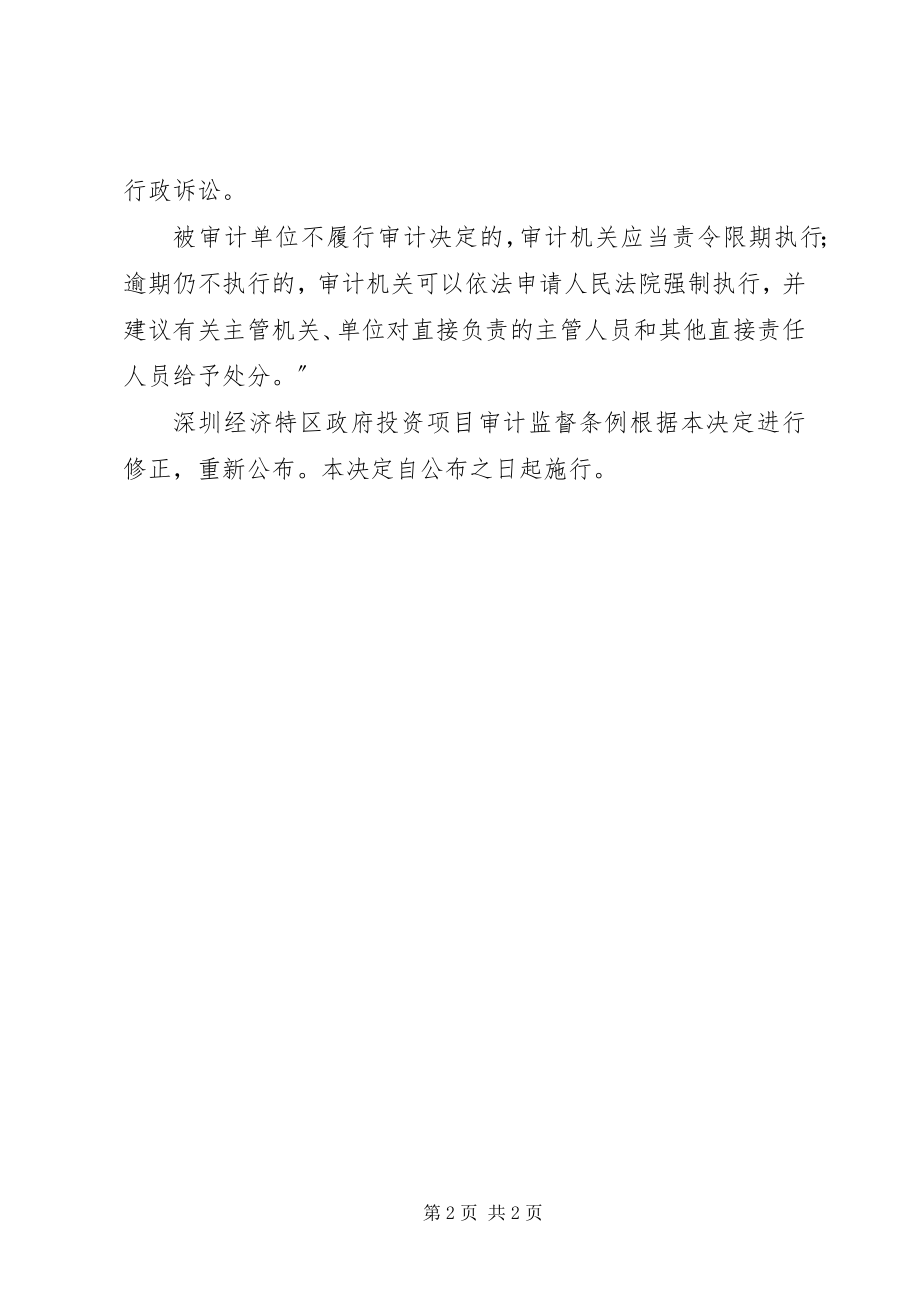 行政诉讼。

被审计单位不履行审计决定的，审计机关应当责令限期执行；逾期仍不执行的，审计机关可以依法申请人民法院强制执行，并建议有关主管机关、单位对直接负责的主管人员和其他直接责任人员给予处分。”

深圳经济特区政府投资项目审计监督条例根据本决定进行修正，重新公布。本决定自公布之日起施行。

第 2 页 共 2 页